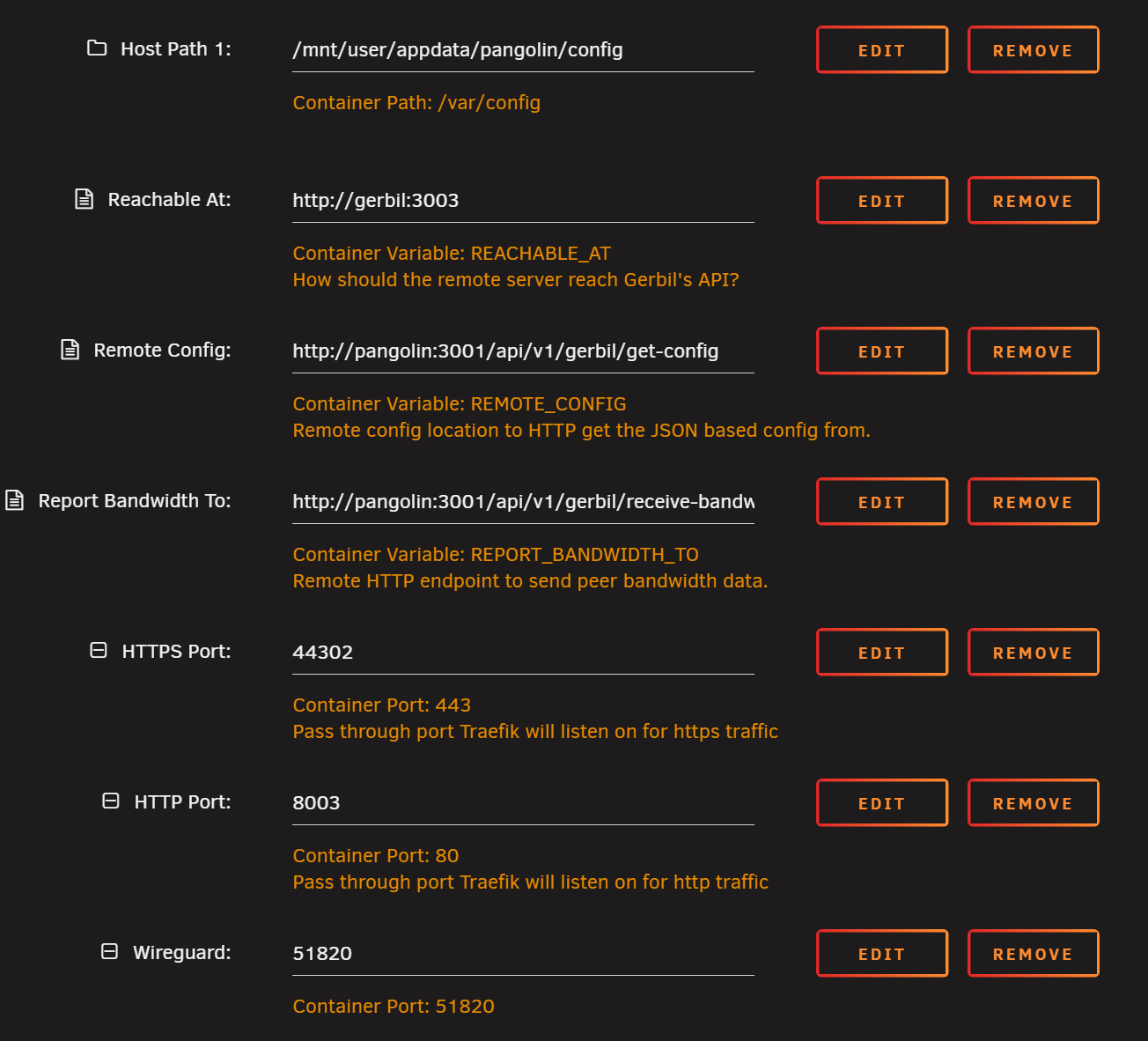 Host Path 1: /mnt/user/appdata/pangolin/config EDIT REMOVE

Container Path: /var/config

Reachable At: http://gerbil:3003 EDIT REMOVE

Container Variable: REACHABLE_AT
How should the remote server reach Gerbil's API?

Remote Config: http://pangolin:3001/api/v1/gerbil/get-config EDIT REMOVE

Container Variable: REMOTE_CONFIG
Remote config location to HTTP get the JSON based config from.

Report Bandwidth To: http://pangolin:3001/api/v1/gerbil/receive-bandw EDIT REMOVE

Container Variable: REPORT_BANDWIDTH_TO
Remote HTTP endpoint to send peer bandwidth data.

HTTPS Port: 44302 EDIT REMOVE

Container Port: 443
Pass through port Traefik will listen on for https traffic

HTTP Port: 8003 EDIT REMOVE

Container Port: 80
Pass through port Traefik will listen on for http traffic

Wireguard: 51820 EDIT REMOVE

Container Port: 51820